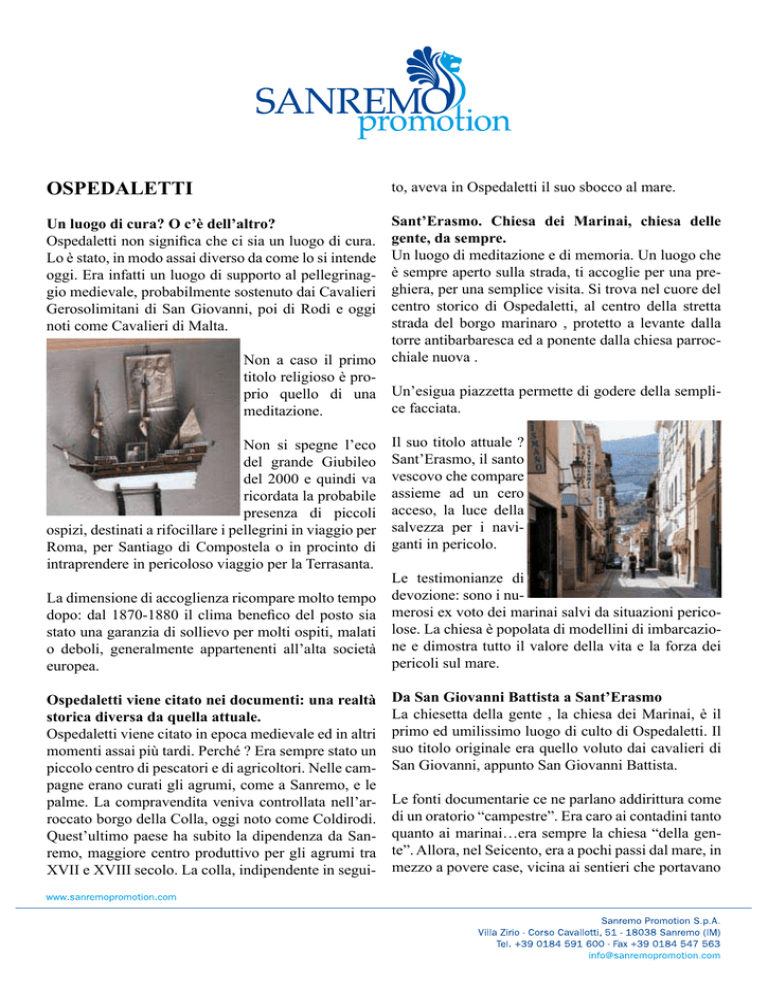 SANREMO
promotion

OSPEDALETTI

Un luogo di cura? O c'è dell'altro?
Ospedaletti non significa che ci sia un luogo di cura. Lo è stato, in modo assai diverso da come lo si intende oggi. Era infatti un luogo di supporto al pellegrinaggio medievale, probabilmente sostenuto dai Cavalieri Gerosolimitani di San Giovanni, poi di Rodi e oggi noti come Cavalieri di Malta.

Non a caso il primo titolo religioso è proprio quello di una meditazione.

Non si spegne l'eco del grande Giubileo del 2000 e quindi va ricordata la probabile presenza di piccoli ospizi, destinati a rifocillare i pellegrini in viaggio per Roma, per Santiago di Compostela o in procinto di intraprendere in pericoloso viaggio per la Terrasanta.

La dimensione di accoglienza ricompare molto tempo dopo: dal 1870-1880 il clima benefico del posto sia stato una garanzia di sollievo per molti ospiti, malati o deboli, generalmente appartenenti all'alta società europea.

Ospedaletti viene citato nei documenti: una realtà storica diversa da quella attuale.
Ospedaletti viene citato in epoca medievale ed in altri momenti assai più tardi. Perché ? Era sempre stato un piccolo centro di pescatori e di agricoltori. Nelle campagne erano curati gli agrumi, come a Sanremo, e le palme. La compravendita veniva controllata nell'arroccato borgo della Colla, oggi noto come Coldirodi. Quest'ultimo paese ha subito la dipendenza da Sanremo, maggiore centro produttivo per gli agrumi tra XVII e XVIII secolo. La colla, indipendente in seguito, aveva in Ospedaletti il suo sbocco al mare.

Sant'Erasmo. Chiesa dei Marinai, chiesa delle gente, da sempre.
Un luogo di meditazione e di memoria. Un luogo che è sempre aperto sulla strada, ti accoglie per una preghiera, per una semplice visita. Si trova nel cuore del centro storico di Ospedaletti, al centro della stretta strada del borgo marinaro , protetto a levante dalla torre antibarbaresca ed a ponente dalla chiesa parrocchiale nuova .

Un'esigua piazzetta permette di godere della semplice facciata.

Il suo titolo attuale ? Sant'Erasmo, il santo vescovo che compare assieme ad un cero acceso, la luce della salvezza per i naviganti in pericolo.

Le testimonianze di devozione: sono i numerosi ex voto dei marinai salvi da situazioni pericolose. La chiesa è popolata di modellini di imbarcazione e dimostra tutto il valore della vita e la forza dei pericoli sul mare.

Da San Giovanni Battista a Sant'Erasmo
La chiesetta della gente , la chiesa dei Marinai, è il primo ed umilissimo luogo di culto di Ospedaletti. Il suo titolo originale era quello voluto dai cavalieri di San Giovanni, appunto San Giovanni Battista.

Le fonti documentarie ce ne parlano addirittura come di un oratorio "campestre". Era caro ai contadini tanto quanto ai marinai…era sempre la chiesa "della gente". Allora, nel Seicento, era a pochi passi dal mare, in mezzo a povere case, vicina ai sentieri che portavano

www.sanremopromotion.com

Sanremo Promotion S.p.A.
Villa Zirio - Corso Cavallotti, 51 - 18038 Sanremo (IM)
Tel. +39 0184 591 600 - Fax +39 0184 547 563
info@sanremopromotion.com